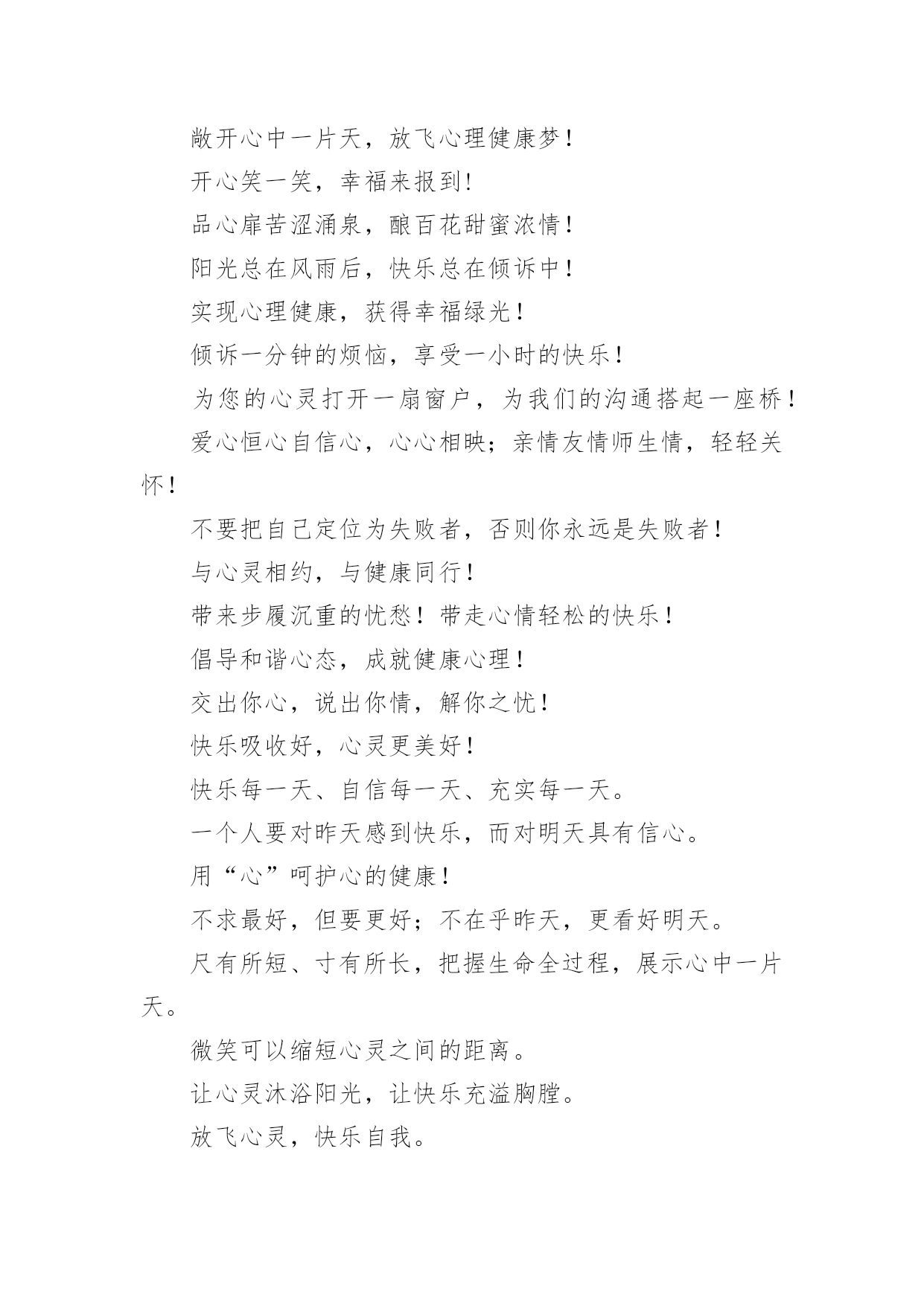 敞开心中一片天，放飞心理健康梦！

开心笑一笑，幸福来报到！

品心扉苦涩涌泉，酿百花甜蜜浓情！

阳光总在风雨后，快乐总在倾诉中！

实现心理健康，获得幸福绿光！

倾诉一分钟的烦恼，享受一小时的快乐！

为您的心灵打开一扇窗户，为我们的沟通搭起一座桥！

爱心恒心自信心，心心相映；亲情友情师生情，轻轻关怀！

不要把自己定位为失败者，否则你永远是失败者！

与心灵相约，与健康同行！

带来步履沉重的忧愁！带走心情轻松的快乐！

倡导和谐心态，成就健康心理！

交出你心，说出你情，解你之忧！

快乐吸收好，心灵更美好！

快乐每一天、自信每一天、充实每一天。

一个人要对昨天感到快乐，而对明天具有信心。

用“心”呵护心的健康！

不求最好，但要更好；不在乎昨天，更看好明天。

尺有所短、寸有所长，把握生命全过程，展示心中一片天。

微笑可以缩短心灵之间的距离。

让心灵沐浴阳光，让快乐充溢胸膛。

放飞心灵，快乐自我。